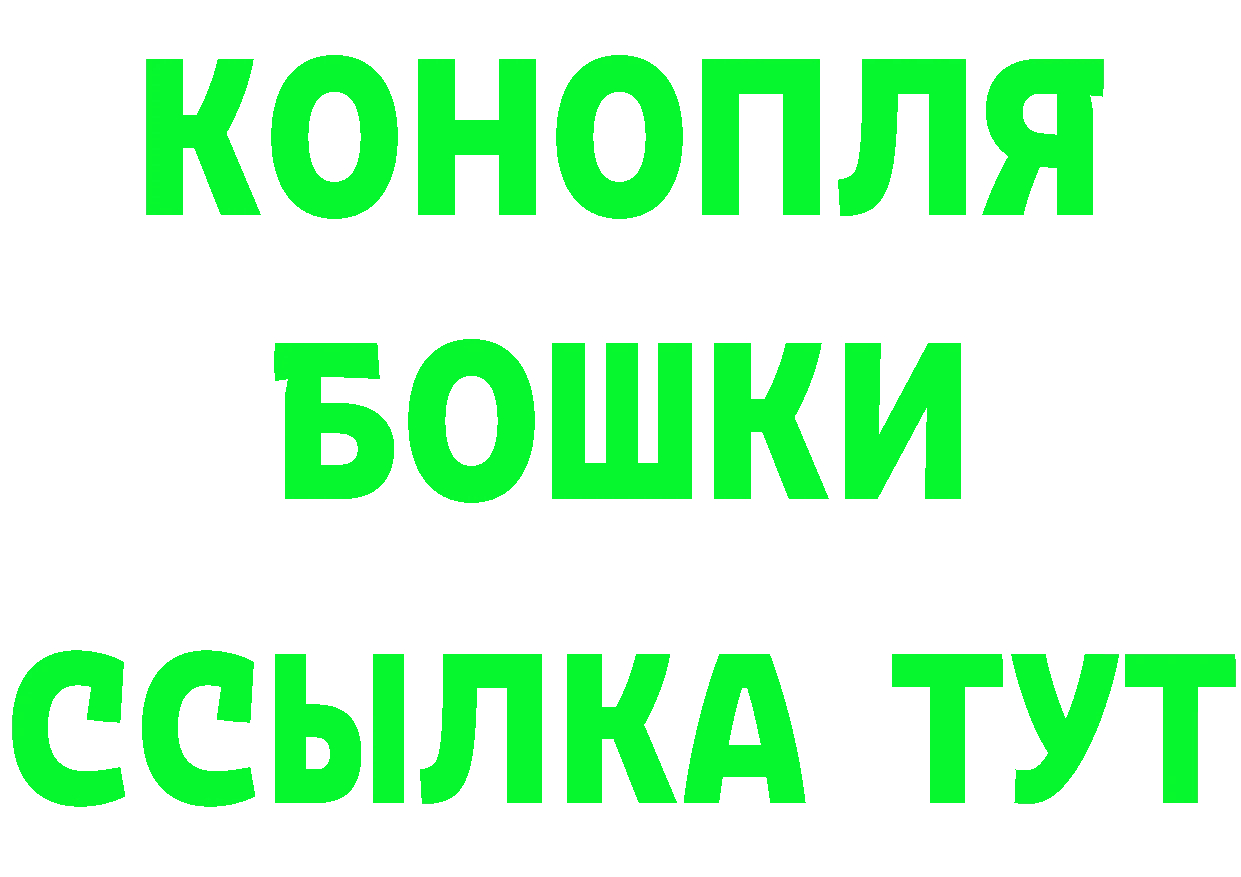 КОНОПЛЯ
БОШКИ
ССЫЛКА ТУТ